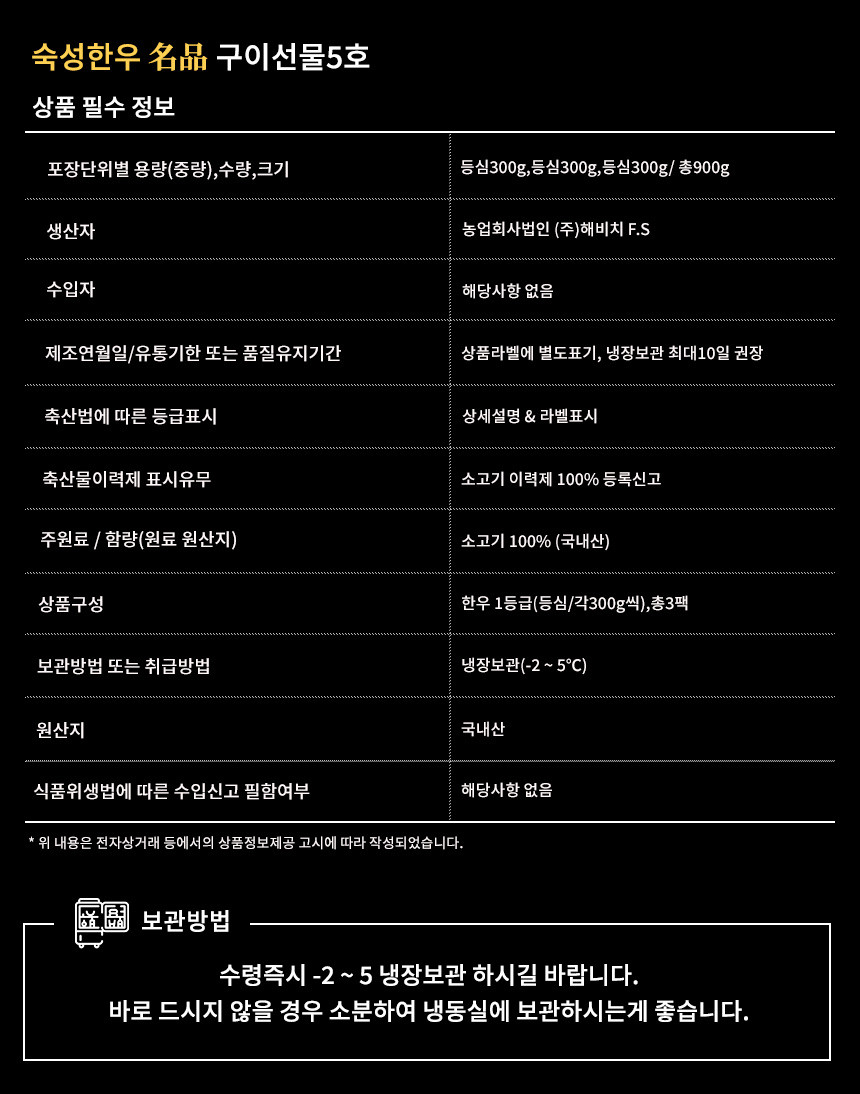 숙성한우 名品 구이선물5호

상품 필수 정보

| 포장단위별 용량(중량),수량,크기 | 등심300g,등심300g,등심300g/ 총900g |
|---|---|
| 생산자 | 농업회사법인 (주)해비치 F.S |
| 수입자 | 해당사항 없음 |
| 제조연월일/유통기한 또는 품질유지기간 | 상품라벨에 별도표기, 냉장보관 최대10일 권장 |
| 축산법에 따른 등급표시 | 상세설명 & 라벨표시 |
| 축산물이력제 표시유무 | 소고기 이력제 100% 등록신고 |
| 주원료 / 함량(원료 원산지) | 소고기 100% (국내산) |
| 상품구성 | 한우 1등급(등심/각300g씩),총3팩 |
| 보관방법 또는 취급방법 | 냉장보관(-2 ~ 5°C) |
| 원산지 | 국내산 |
| 식품위생법에 따른 수입신고 필함여부 | 해당사항 없음 |

* 위 내용은 전자상거래 등에서의 상품정보제공 고시에 따라 작성되었습니다.

보관방법

수령즉시 -2 ~ 5 냉장보관 하시길 바랍니다.
바로 드시지 않을 경우 소분하여 냉동실에 보관하시는게 좋습니다.